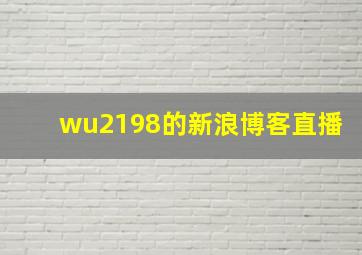 wu2198的新浪博客直播